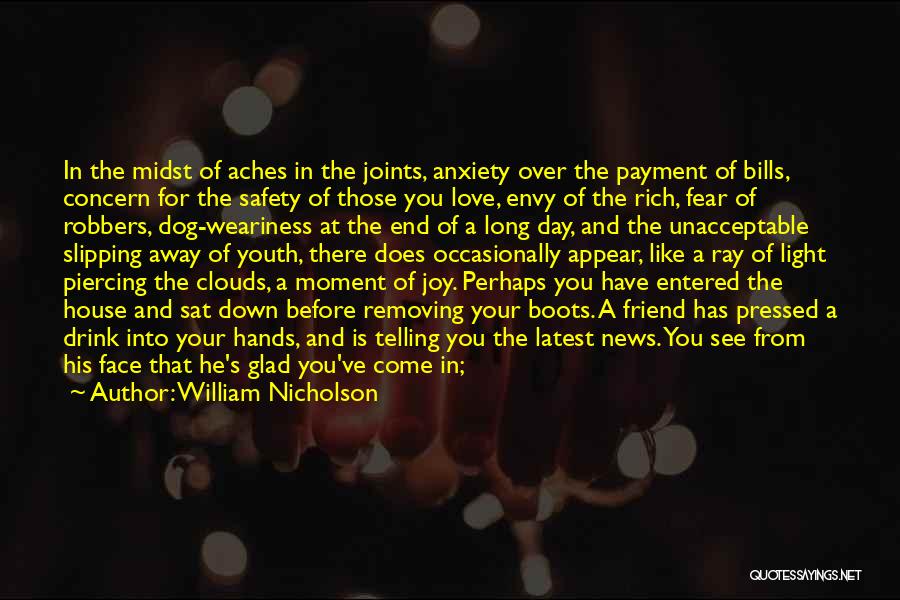 In the midst of aches in the joints, anxiety over the payment of bills, concern for the safety of those you love, envy of the rich, fear of robbers, dog-weariness at the end of a long day, and the unacceptable slipping away of youth, there does occasionally appear, like a ray of light piercing the clouds, a moment of joy. Perhaps you have entered the house and sat down before removing your boots. A friend has pressed a drink into your hands, and is telling you the latest news. You see from his face that he's glad you've come in;

Author: William Nicholson

QUOTESSAYINGS.NET